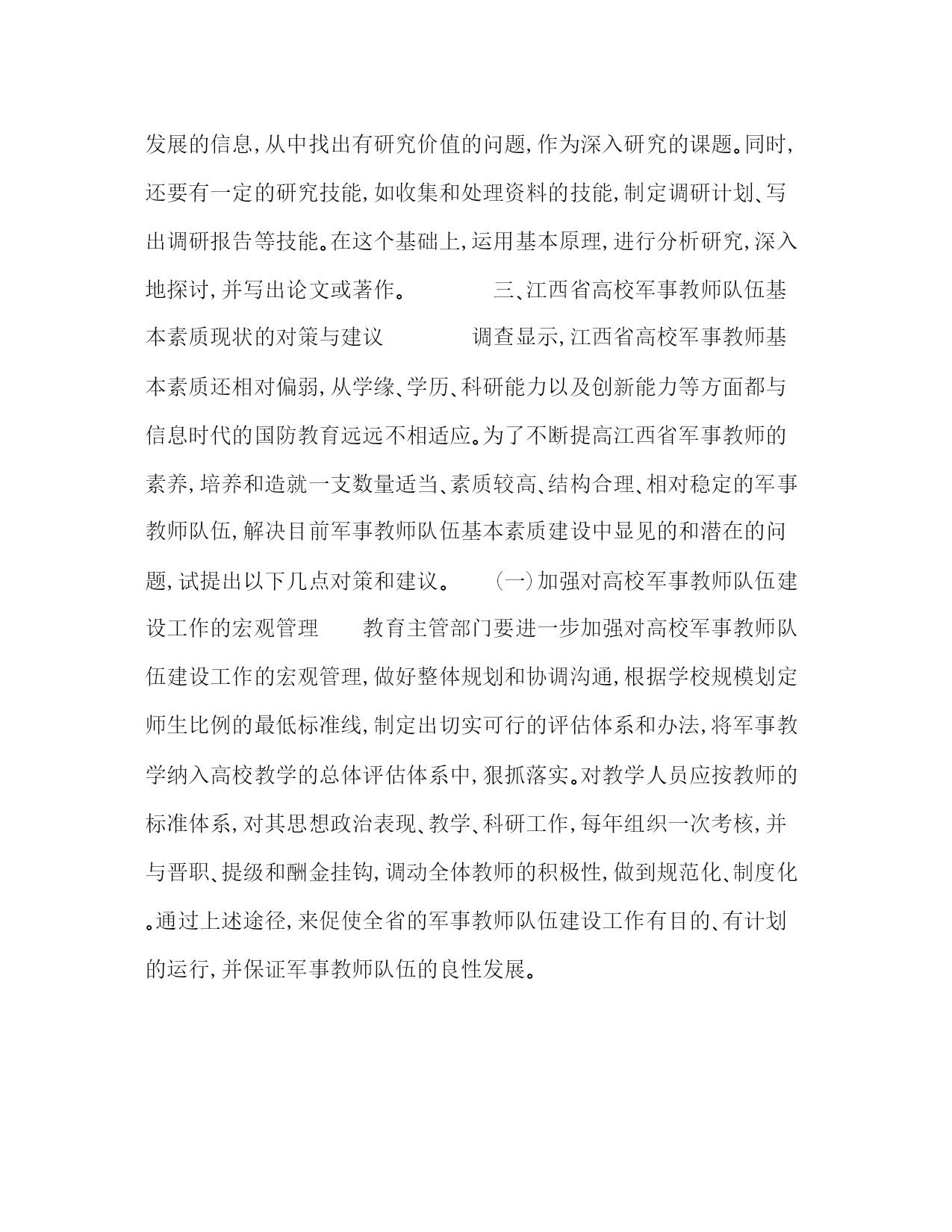 发展的信息,从中找出有研究价值的问题,作为深入研究的课题。同时,还要有一定的研究技能,如收集和处理资料的技能,制定调研计划、写出调研报告等技能。在这个基础上,运用基本原理,进行分析研究,深入地探讨,并写出论文或著作。 三、江西省高校军事教师队伍基本素质现状的对策与建议 调查显示,江西省高校军事教师基本素质还相对偏弱,从学缘、学历、科研能力以及创新能力等方面都与信息时代的国防教育远远不相适应。为了不断提高江西省军事教师的素养,培养和造就一支数量适当、素质较高、结构合理、相对稳定的军事教师队伍,解决目前军事教师队伍基本素质建设中显见的和潜在的问题,试提出以下几点对策和建议。 (一)加强对高校军事教师队伍建设工作的宏观管理 教育主管部门要进一步加强对高校军事教师队伍建设工作的宏观管理,做好整体规划和协调沟通,根据学校规模划定师生比例的最低标准线,制定出切实可行的评估体系和办法,将军事教学纳入高校教学的总体评估体系中,狠抓落实。对教学人员应按教师的标准体系,对其思想政治表现、教学、科研工作,每年组织一次考核,并与晋职、提级和酬金挂钩,调动全体教师的积极性,做到规范化、制度化。通过上述途径,来促使全省的军事教师队伍建设工作有目的、有计划的运行,并保证军事教师队伍的良性发展。